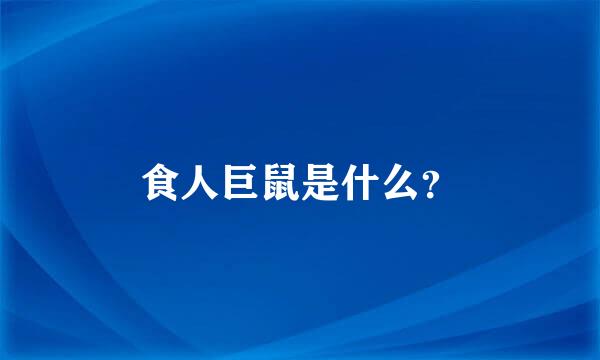 食人巨鼠是什么?